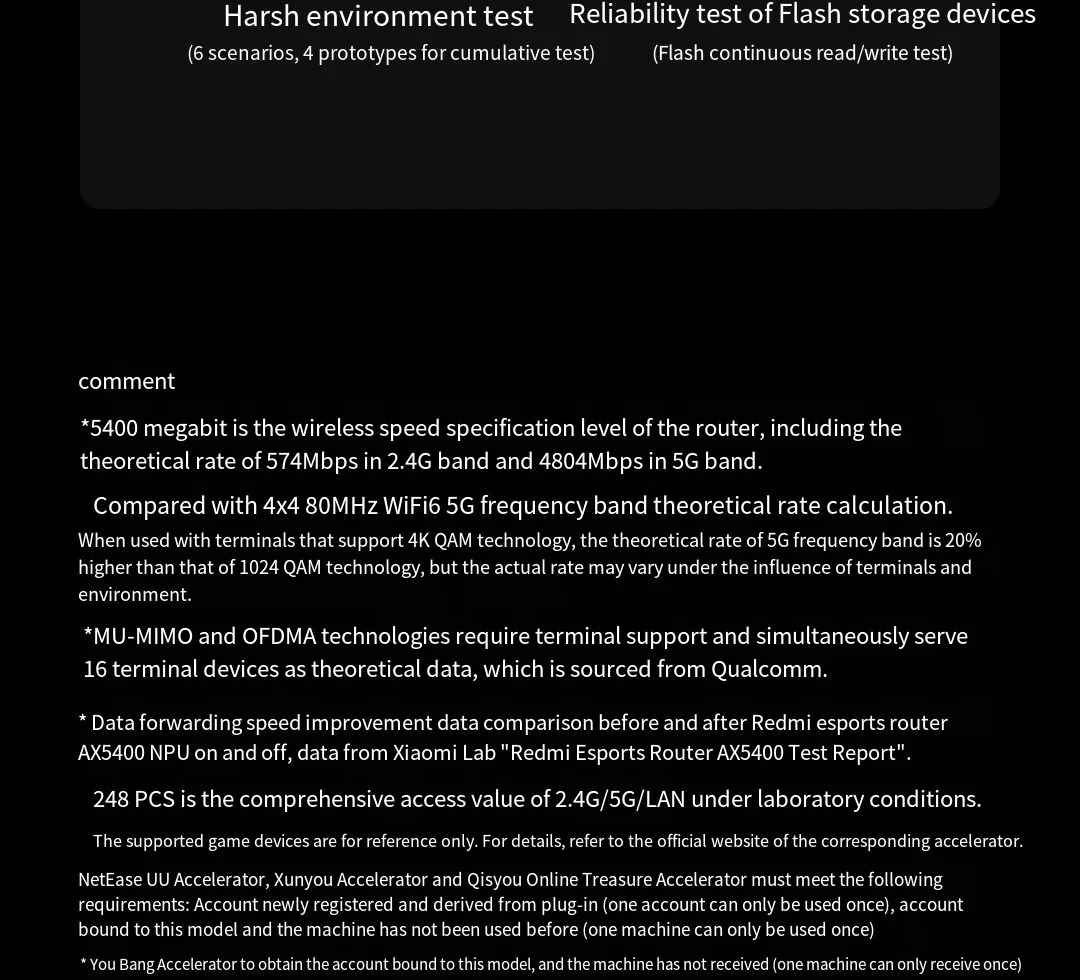 Harsh environment test
(6 scenarios, 4 prototypes for cumulative test)

Reliability test of Flash storage devices
(Flash continuous read/write test)

comment

*5400 megabit is the wireless speed specification level of the router, including the theoretical rate of 574Mbps in 2.4G band and 4804Mbps in 5G band.

Compared with 4x4 80MHz WiFi6 5G frequency band theoretical rate calculation.

When used with terminals that support 4K QAM technology, the theoretical rate of 5G frequency band is 20% higher than that of 1024 QAM technology, but the actual rate may vary under the influence of terminals and environment.

*MU-MIMO and OFDMA technologies require terminal support and simultaneously serve 16 terminal devices as theoretical data, which is sourced from Qualcomm.

* Data forwarding speed improvement data comparison before and after Redmi esports router AX5400 NPU on and off, data from Xiaomi Lab "Redmi Esports Router AX5400 Test Report".

248 PCS is the comprehensive access value of 2.4G/5G/LAN under laboratory conditions.

The supported game devices are for reference only. For details, refer to the official website of the corresponding accelerator.

NetEase UU Accelerator, Xunyou Accelerator and Qisyou Online Treasure Accelerator must meet the following requirements: Account newly registered and derived from plug-in (one account can only be used once), account bound to this model and the machine has not been used before (one machine can only be used once)

* You Bang Accelerator to obtain the account bound to this model, and the machine has not received (one machine can only receive once)